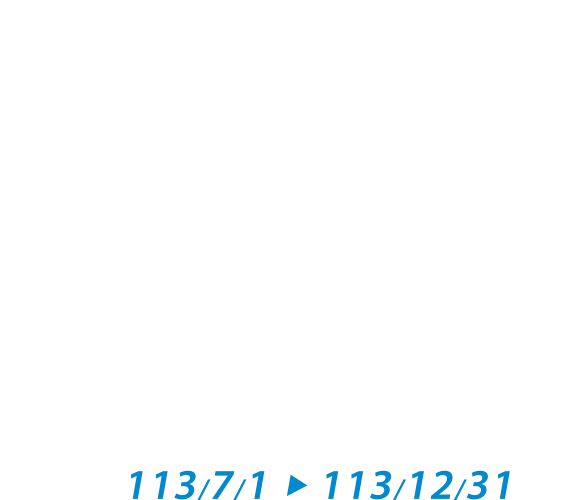 113/7/1 ▶ 113/12/31